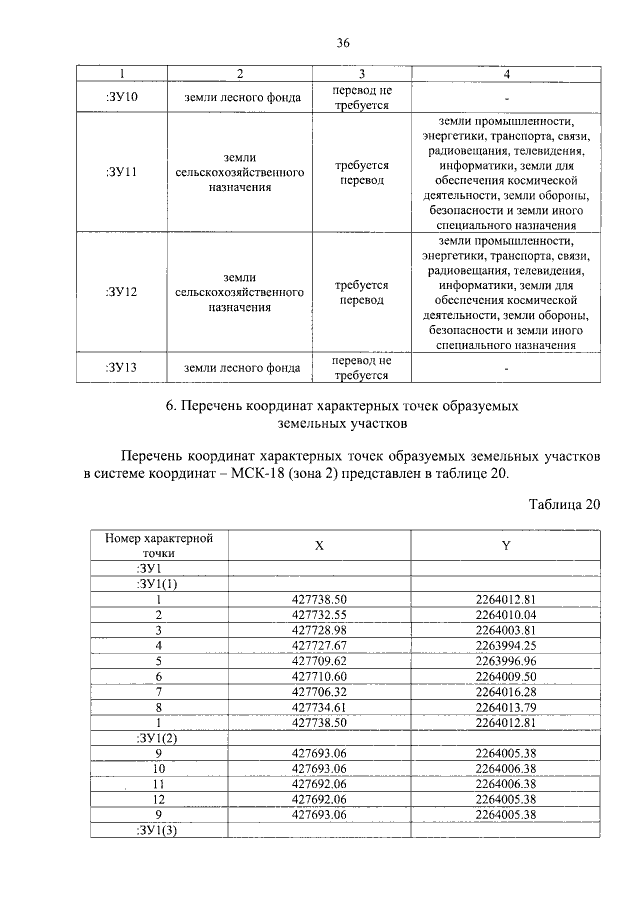 36

| 1 | 2 | 3 | 4 |
|---|---|---|---|
| :ЗУ10 | земли лесного фонда | перевод не требуется | - |
| :ЗУ11 | земли сельскохозяйственного назначения | требуется перевод | земли промышленности, энергетики, транспорта, связи, радиовещания, телевидения, информатики, земли для обеспечения космической деятельности, земли обороны, безопасности и земли иного специального назначения |
| :ЗУ12 | земли сельскохозяйственного назначения | требуется перевод | земли промышленности, энергетики, транспорта, связи, радиовещания, телевидения, информатики, земли для обеспечения космической деятельности, земли обороны, безопасности и земли иного специального назначения |
| :ЗУ13 | земли лесного фонда | перевод не требуется | - |

6. Перечень координат характерных точек образуемых земельных участков

Перечень координат характерных точек образуемых земельных участков в системе координат – МСК-18 (зона 2) представлен в таблице 20.

Таблица 20

| Номер характерной точки | X | Y |
|---|---|---|
| :ЗУ1 | | |
| :ЗУ1(1) | | |
| 1 | 427738.50 | 2264012.81 |
| 2 | 427732.55 | 2264010.04 |
| 3 | 427728.98 | 2264003.81 |
| 4 | 427727.67 | 2263994.25 |
| 5 | 427709.62 | 2263996.96 |
| 6 | 427710.60 | 2264009.50 |
| 7 | 427706.32 | 2264016.28 |
| 8 | 427734.61 | 2264013.79 |
| 1 | 427738.50 | 2264012.81 |
| :ЗУ1(2) | | |
| 9 | 427693.06 | 2264005.38 |
| 10 | 427693.06 | 2264006.38 |
| 11 | 427692.06 | 2264006.38 |
| 12 | 427692.06 | 2264005.38 |
| 9 | 427693.06 | 2264005.38 |
| :ЗУ1(3) | | |